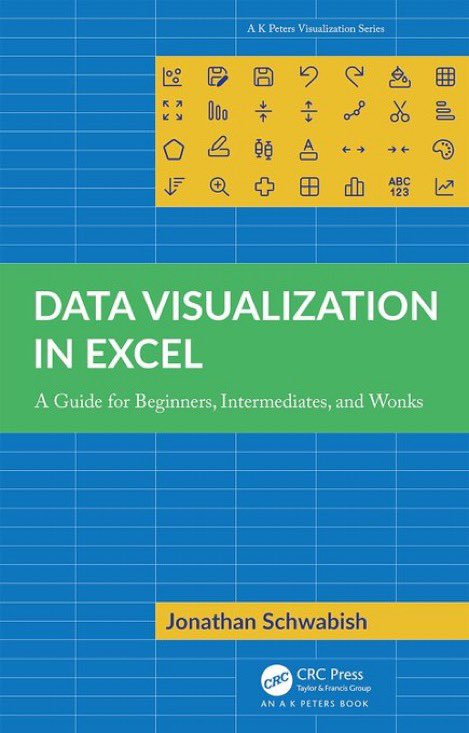 A K Peters Visualization Series

ABC
123

DATA VISUALIZATION IN EXCEL

A Guide for Beginners, Intermediates, and Wonks

Jonathan Schwabish

CRC

CRC Press
Taylor & Francis Group

AN A K PETERS BOOK